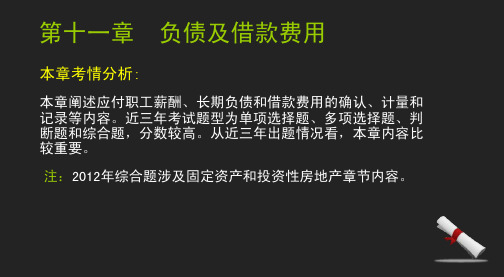 第十一章　负债及借款费用

本章考情分析:

本章阐述应付职工薪酬、长期负债和借款费用的确认、计量和记录等内容。近三年考试题型为单项选择题、多项选择题、判断题和综合题，分数较高。从近三年出题情况看，本章内容比较重要。

注：2012年综合题涉及固定资产和投资性房地产章节内容。